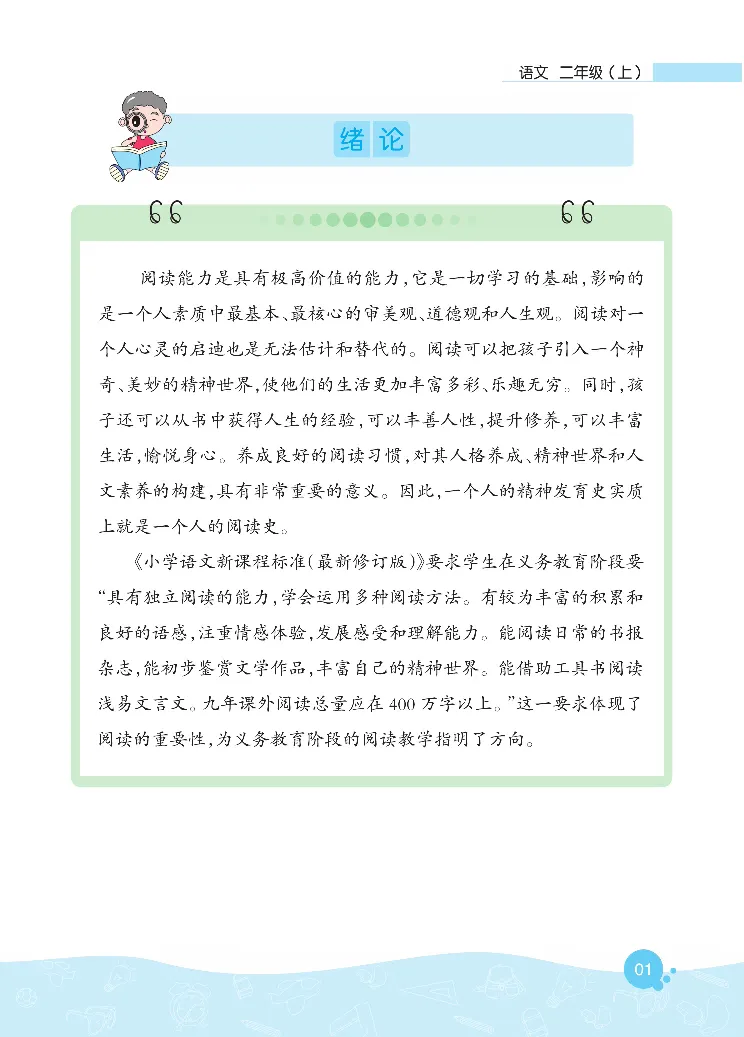 语文 二年级（上）

绪论

阅读能力是具有极高价值的能力，它是一切学习的基础，影响的是一个人素质中最基本、最核心的审美观、道德观和人生观。阅读对一个人心灵的启迪也是无法估计和替代的。阅读可以把孩子引入一个神奇、美妙的精神世界，使他们的生活更加丰富多彩、乐趣无穷。同时，孩子还可以从书中获得人生的经验，可以丰善人性，提升修养，可以丰富生活，愉悦身心。养成良好的阅读习惯，对其人格养成、精神世界和人文素养的构建，具有非常重要的意义。因此，一个人的精神发育史实质上就是一个人的阅读史。

《小学语文新课程标准（最新修订版）》要求学生在义务教育阶段要“具有独立阅读的能力，学会运用多种阅读方法。有较为丰富的积累和良好的语感，注重情感体验，发展感受和理解能力。能阅读日常的书报杂志，能初步鉴赏文学作品，丰富自己的精神世界。能借助工具书阅读浅易文言文。九年课外阅读总量应在400万字以上。”这一要求体现了阅读的重要性，为义务教育阶段的阅读教学指明了方向。

01